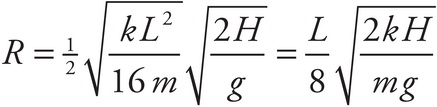 $R = \frac{1}{2}\sqrt{\frac{kL^2}{16m}}\sqrt{\frac{2H}{g}} = \frac{L}{8}\sqrt{\frac{2kH}{mg}}$